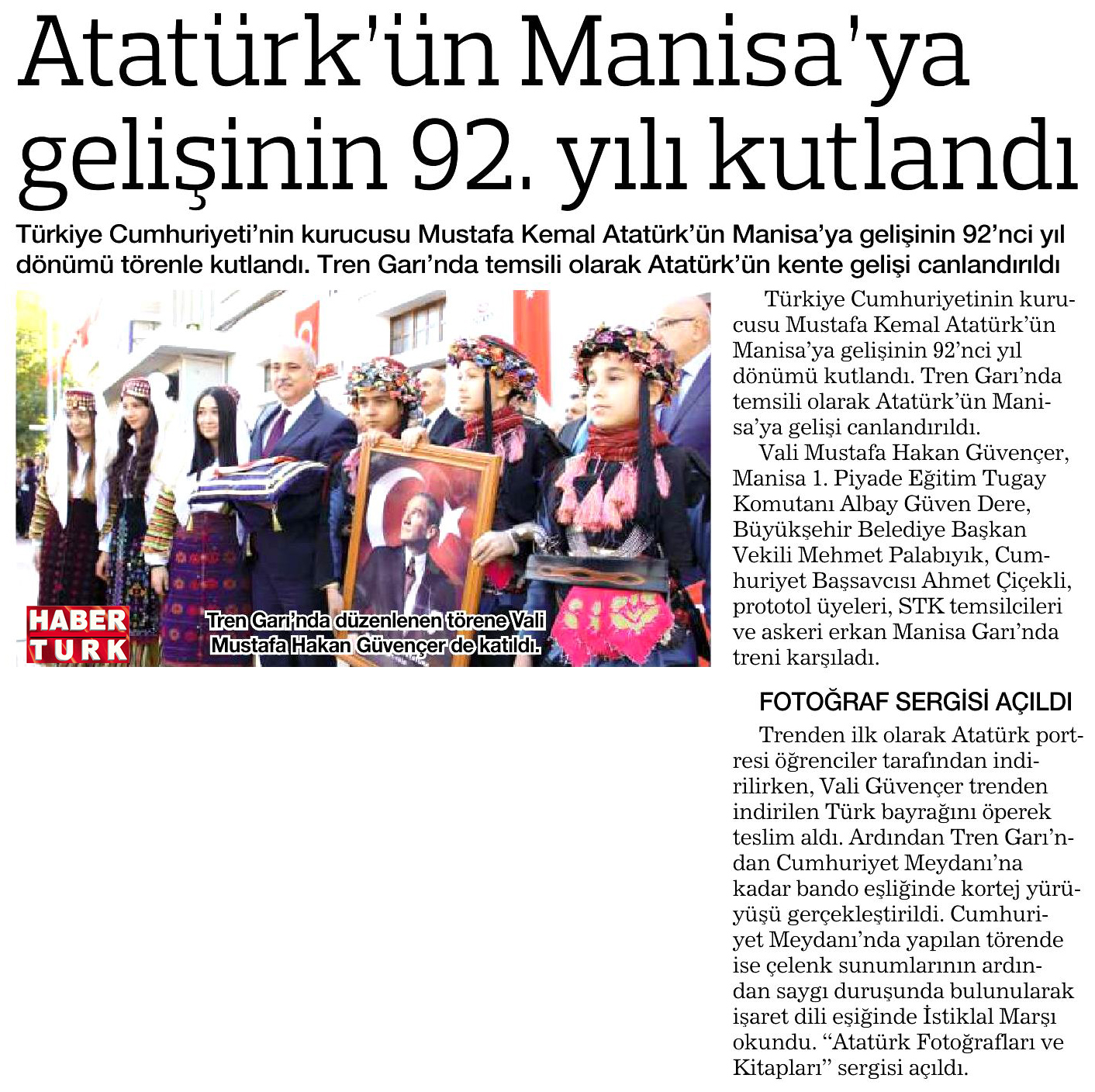 Atatürk'ün Manisa'ya gelişinin 92. yılı kutlandı

Türkiye Cumhuriyeti'nin kurucusu Mustafa Kemal Atatürk'ün Manisa'ya gelişinin 92'nci yıl dönümü törenle kutlandı. Tren Garı'nda temsili olarak Atatürk'ün kente gelişi canlandırıldı

HABER TURK

Tren Garı'nda düzenlenen törene Vali Mustafa Hakan Güvençer de katıldı.

Türkiye Cumhuriyetinin kurucusu Mustafa Kemal Atatürk'ün Manisa'ya gelişinin 92'nci yıl dönümü kutlandı. Tren Garı'nda temsili olarak Atatürk'ün Manisa'ya gelişi canlandırıldı.

Vali Mustafa Hakan Güvençer, Manisa 1. Piyade Eğitim Tugay Komutanı Albay Güven Dere, Büyükşehir Belediye Başkan Vekili Mehmet Palabıyık, Cumhuriyet Başsavcısı Ahmet Çiçekli, prototol üyeleri, STK temsilcileri ve askeri erkan Manisa Garı'nda treni karşıladı.

FOTOĞRAF SERGİSİ AÇILDI

Trenden ilk olarak Atatürk portresi öğrenciler tarafından indirilirken, Vali Güvençer trenden indirilen Türk bayrağını öperek teslim aldı. Ardından Tren Garı'ndan Cumhuriyet Meydanı'na kadar bando eşliğinde kortej yürüyüşü gerçekleştirildi. Cumhuriyet Meydanı'nda yapılan törende ise çelenk sunumlarının ardından saygı duruşunda bulunularak işaret dili eşiğinde İstiklal Marşı okundu. "Atatürk Fotoğrafları ve Kitapları" sergisi açıldı.